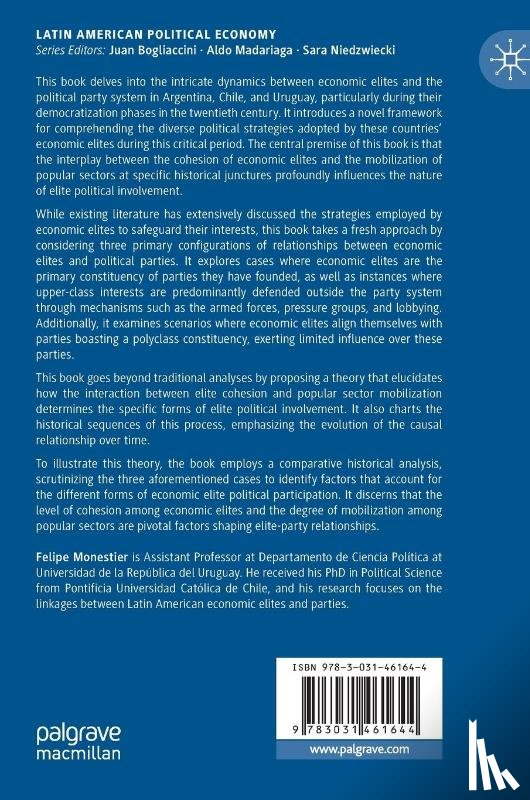 LATIN AMERICAN POLITICAL ECONOMY
Series Editors: Juan Bogliaccini · Aldo Madariaga · Sara Niedzwiecki

This book delves into the intricate dynamics between economic elites and the political party system in Argentina, Chile, and Uruguay, particularly during their democratization phases in the twentieth century. It introduces a novel framework for comprehending the diverse political strategies adopted by these countries' economic elites during this critical period. The central premise of this book is that the interplay between the cohesion of economic elites and the mobilization of popular sectors at specific historical junctures profoundly influences the nature of elite political involvement.

While existing literature has extensively discussed the strategies employed by economic elites to safeguard their interests, this book takes a fresh approach by considering three primary configurations of relationships between economic elites and political parties. It explores cases where economic elites are the primary constituency of parties they have founded, as well as instances where upper-class interests are predominantly defended outside the party system through mechanisms such as the armed forces, pressure groups, and lobbying. Additionally, it examines scenarios where economic elites align themselves with parties boasting a polyclass constituency, exerting limited influence over these parties.

This book goes beyond traditional analyses by proposing a theory that elucidates how the interaction between elite cohesion and popular sector mobilization determines the specific forms of elite political involvement. It also charts the historical sequences of this process, emphasizing the evolution of the causal relationship over time.

To illustrate this theory, the book employs a comparative historical analysis, scrutinizing the three aforementioned cases to identify factors that account for the different forms of economic elite political participation. It discerns that the level of cohesion among economic elites and the degree of mobilization among popular sectors are pivotal factors shaping elite-party relationships.

Felipe Monestier is Assistant Professor at Departamento de Ciencia Política at Universidad de la República del Uruguay. He received his PhD in Political Science from Pontificia Universidad Católica de Chile, and his research focuses on the linkages between Latin American economic elites and parties.

ISBN 978-3-031-46164-4

9 783031 461644

palgrave
macmillan

www.palgrave.com